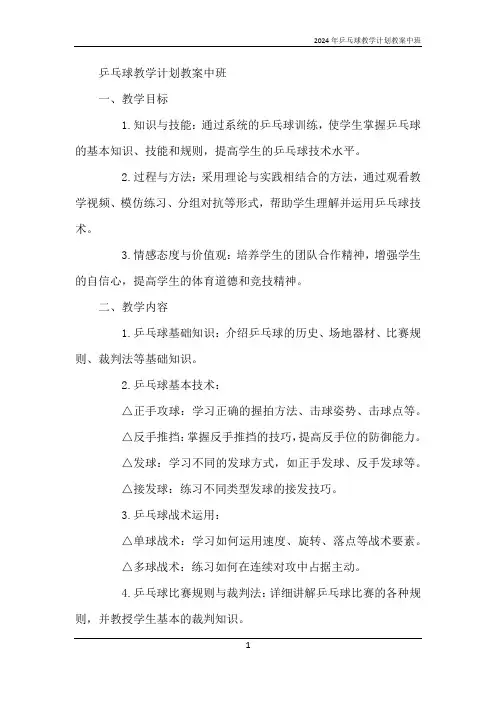 2024年乒乓球教学计划教案中班

乒乓球教学计划教案中班

一、教学目标

1. 知识与技能：通过系统的乒乓球训练，使学生掌握乒乓球的基本知识、技能和规则，提高学生的乒乓球技术水平。

2. 过程与方法：采用理论与实践相结合的方法，通过观看教学视频、模仿练习、分组对抗等形式，帮助学生理解并运用乒乓球技术。

3. 情感态度与价值观：培养学生的团队合作精神，增强学生的自信心，提高学生的体育道德和竞技精神。

二、教学内容

1. 乒乓球基础知识：介绍乒乓球的历史、场地器材、比赛规则、裁判法等基础知识。

2. 乒乓球基本技术：

△正手攻球：学习正确的握拍方法、击球姿势、击球点等。

△反手推挡：掌握反手推挡的技巧，提高反手位的防御能力。

△发球：学习不同的发球方式，如正手发球、反手发球等。

△接发球：练习不同类型发球的接发技巧。

3. 乒乓球战术运用：

△单球战术：学习如何运用速度、旋转、落点等战术要素。

△多球战术：练习如何在连续对攻中占据主动。

4. 乒乓球比赛规则与裁判法：详细讲解乒乓球比赛的各种规则，并教授学生基本的裁判知识。

1